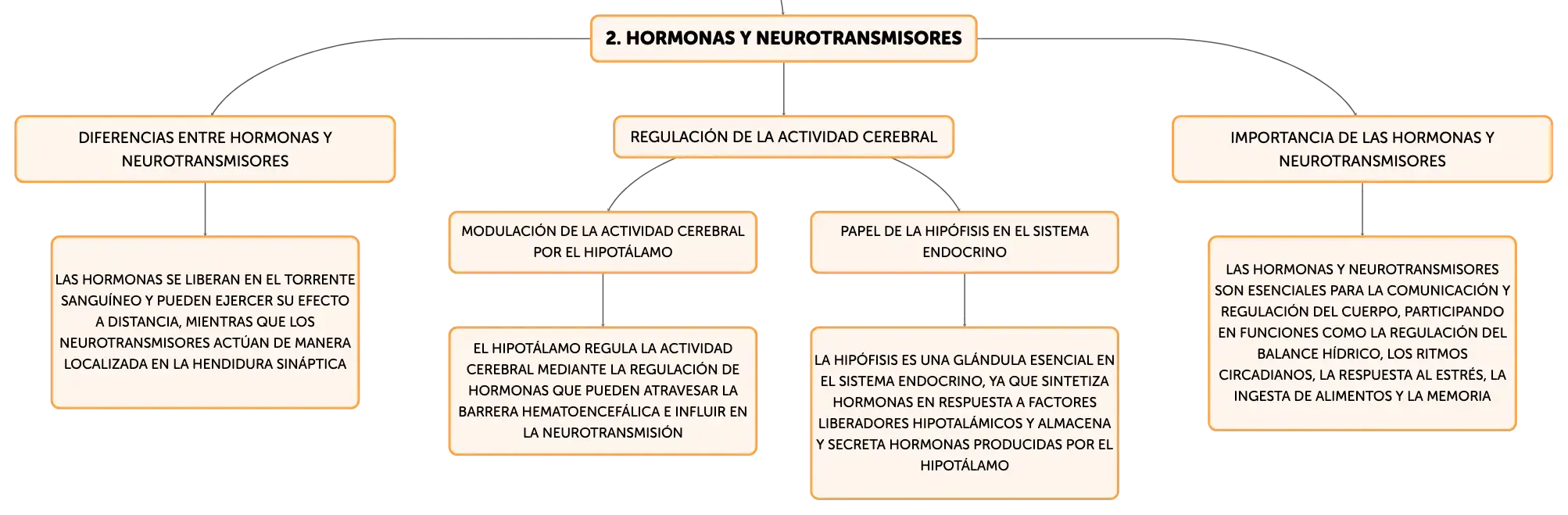 2. HORMONAS Y NEUROTRANSMISORES

DIFERENCIAS ENTRE HORMONAS Y NEUROTRANSMISORES

LAS HORMONAS SE LIBERAN EN EL TORRENTE SANGUÍNEO Y PUEDEN EJERCER SU EFECTO A DISTANCIA, MIENTRAS QUE LOS NEUROTRANSMISORES ACTÚAN DE MANERA LOCALIZADA EN LA HENDIDURA SINÁPTICA

REGULACIÓN DE LA ACTIVIDAD CEREBRAL

MODULACIÓN DE LA ACTIVIDAD CEREBRAL POR EL HIPOTÁLAMO

EL HIPOTÁLAMO REGULA LA ACTIVIDAD CEREBRAL MEDIANTE LA REGULACIÓN DE HORMONAS QUE PUEDEN ATRAVESAR LA BARRERA HEMATOENCEFÁLICA E INFLUIR EN LA NEUROTRANSMISIÓN

PAPEL DE LA HIPÓFISIS EN EL SISTEMA ENDOCRINO

LA HIPÓFISIS ES UNA GLÁNDULA ESENCIAL EN EL SISTEMA ENDOCRINO, YA QUE SINTETIZA HORMONAS EN RESPUESTA A FACTORES LIBERADORES HIPOTALÁMICOS Y ALMACENA Y SECRETA HORMONAS PRODUCIDAS POR EL HIPOTÁLAMO

IMPORTANCIA DE LAS HORMONAS Y NEUROTRANSMISORES

LAS HORMONAS Y NEUROTRANSMISORES SON ESENCIALES PARA LA COMUNICACIÓN Y REGULACIÓN DEL CUERPO, PARTICIPANDO EN FUNCIONES COMO LA REGULACIÓN DEL BALANCE HÍDRICO, LOS RITMOS CIRCADIANOS, LA RESPUESTA AL ESTRÉS, LA INGESTA DE ALIMENTOS Y LA MEMORIA